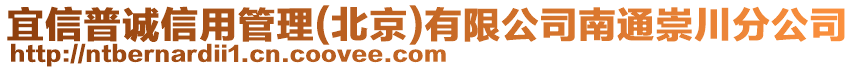 宜信普诚信用管理(北京)有限公司南通崇川分公司
http://ntbernardii1.cn.coovee.com